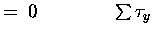 $= 0 \qquad \sum \tau_y$